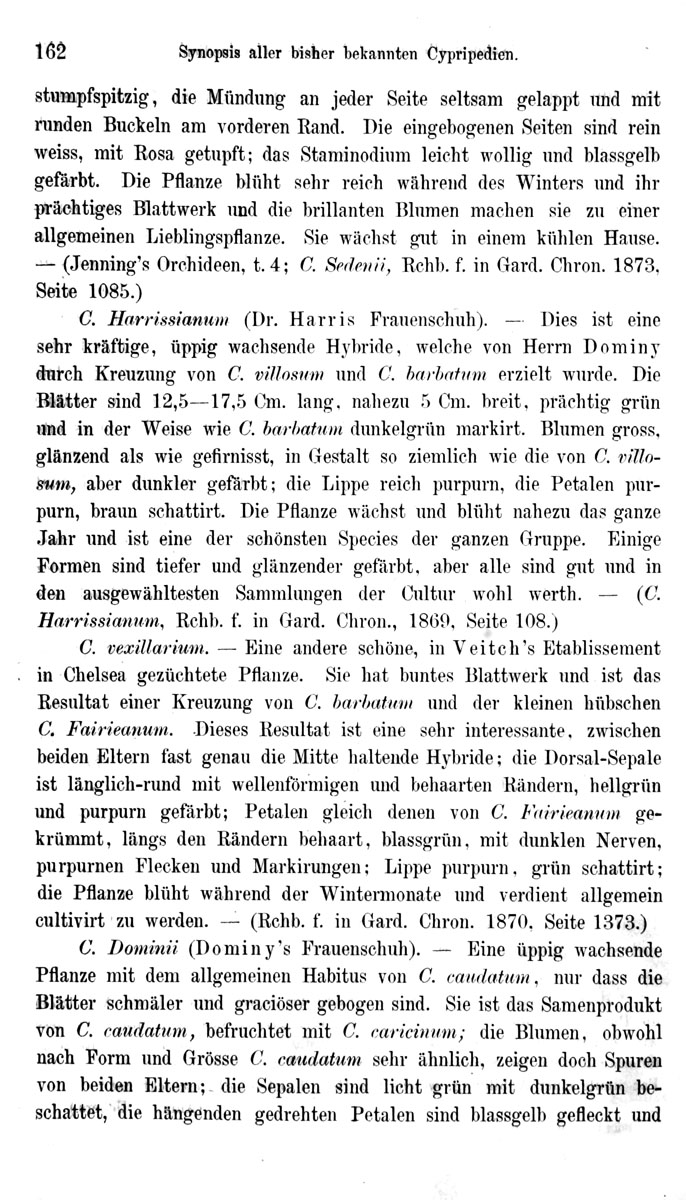 162 Synopsis aller bisher bekannten Cypripedien.

stumpfspitzig, die Mündung an jeder Seite seltsam gelappt und mit runden Buckeln am vorderen Rand. Die eingebogenen Seiten sind rein weiss, mit Rosa getupft; das Staminodium leicht wollig und blassgelb gefärbt. Die Pflanze blüht sehr reich während des Winters und ihr prächtiges Blattwerk und die brillanten Blumen machen sie zu einer allgemeinen Lieblingspflanze. Sie wächst gut in einem kühlen Hause. — (Jenning's Orchideen, t. 4; C. Sedenii, Rchb. f. in Gard. Chron. 1873, Seite 1085.)

C. Harrissianum (Dr. Harris Frauenschuh). — Dies ist eine sehr kräftige, üppig wachsende Hybride, welche von Herrn Dominy durch Kreuzung von C. villosum und C. barbatum erzielt wurde. Die Blätter sind 12,5—17,5 Cm. lang, nahezu 5 Cm. breit, prächtig grün und in der Weise wie C. barbatum dunkelgrün markirt. Blumen gross, glänzend als wie gefirnisst, in Gestalt so ziemlich wie die von C. villosum, aber dunkler gefärbt; die Lippe reich purpurn, die Petalen purpurn, braun schattirt. Die Pflanze wächst und blüht nahezu das ganze Jahr und ist eine der schönsten Species der ganzen Gruppe. Einige Formen sind tiefer und glänzender gefärbt, aber alle sind gut und in den ausgewähltesten Sammlungen der Cultur wohl werth. — (C. Harrissianum, Rchb. f. in Gard. Chron., 1869, Seite 108.)

C. vexillarium. — Eine andere schöne, in Veitch's Etablissement in Chelsea gezüchtete Pflanze. Sie hat buntes Blattwerk und ist das Resultat einer Kreuzung von C. barbatum und der kleinen hübschen C. Fairieanum. Dieses Resultat ist eine sehr interessante, zwischen beiden Eltern fast genau die Mitte haltende Hybride; die Dorsal-Sepale ist länglich-rund mit wellenförmigen und behaarten Rändern, hellgrün und purpurn gefärbt; Petalen gleich denen von C. Fairieanum gekrümmt, längs den Rändern behaart, blassgrün, mit dunklen Nerven, purpurnen Flecken und Markirungen; Lippe purpurn, grün schattirt; die Pflanze blüht während der Wintermonate und verdient allgemein cultivirt zu werden. — (Rchb. f. in Gard. Chron. 1870, Seite 1373.)

C. Dominii (Dominy's Frauenschuh). — Eine üppig wachsende Pflanze mit dem allgemeinen Habitus von C. caudatum, nur dass die Blätter schmäler und graciöser gebogen sind. Sie ist das Samenprodukt von C. caudatum, befruchtet mit C. caricinum; die Blumen, obwohl nach Form und Grösse C. caudatum sehr ähnlich, zeigen doch Spuren von beiden Eltern; die Sepalen sind licht grün mit dunkelgrün beschattet, die hängenden gedrehten Petalen sind blassgelb gefleckt und